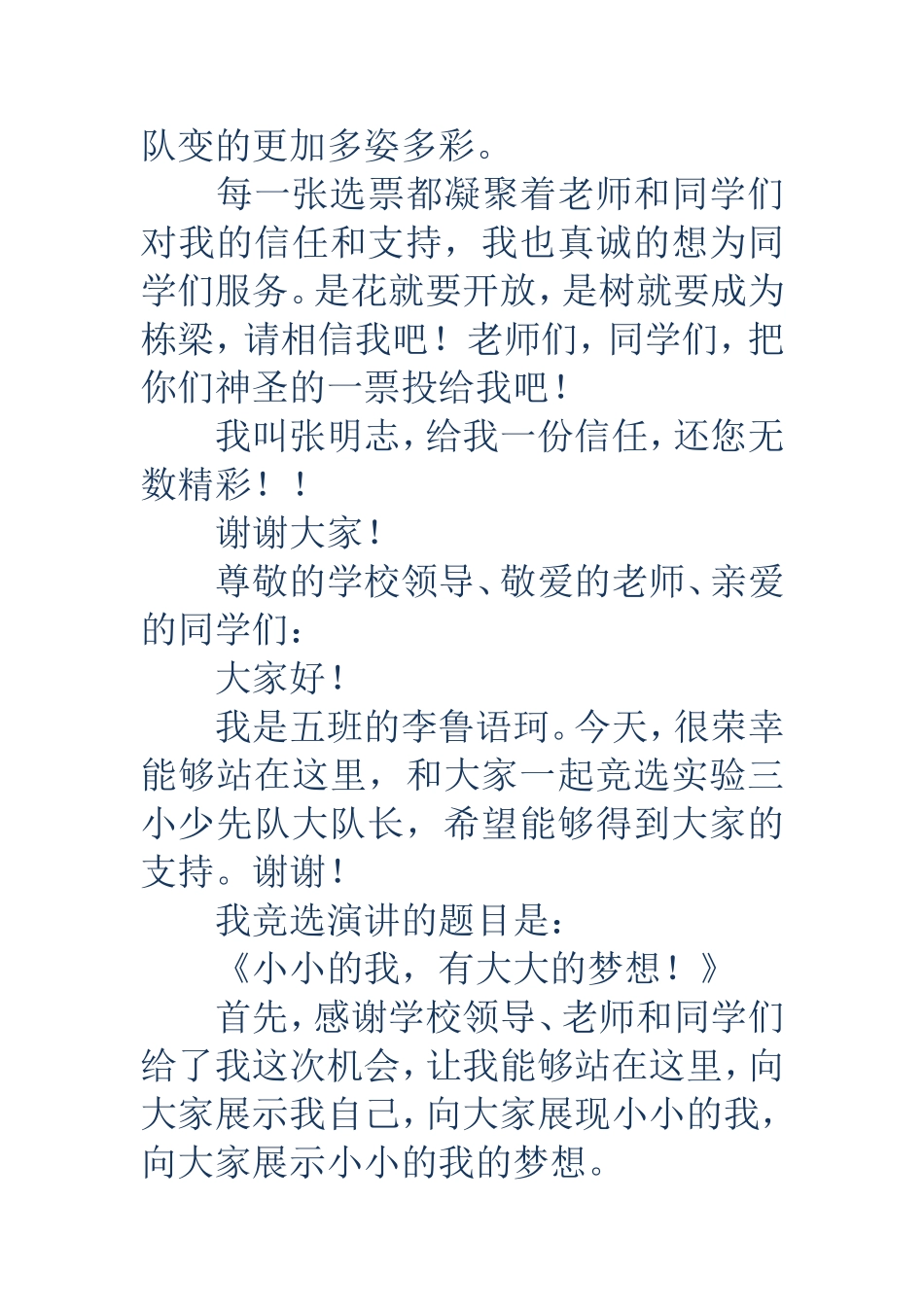 队变的更加多姿多彩。

每一张选票都凝聚着老师和同学们对我的信任和支持，我也真诚的想为同学们服务。是花就要开放，是树就要成为栋梁，请相信我吧！老师们，同学们，把你们神圣的一票投给我吧！

我叫张明志，给我一份信任，还您无数精彩！！

谢谢大家！

尊敬的学校领导、敬爱的老师、亲爱的同学们：

大家好！

我是五班的李鲁语珂。今天，很荣幸能够站在这里，和大家一起竞选实验三小少先队大队长，希望能够得到大家的支持。谢谢！

我竞选演讲的题目是：

《小小的我，有大大的梦想！》

首先，感谢学校领导、老师和同学们给了我这次机会，让我能够站在这里，向大家展示我自己，向大家展现小小的我，向大家展示小小的我的梦想。